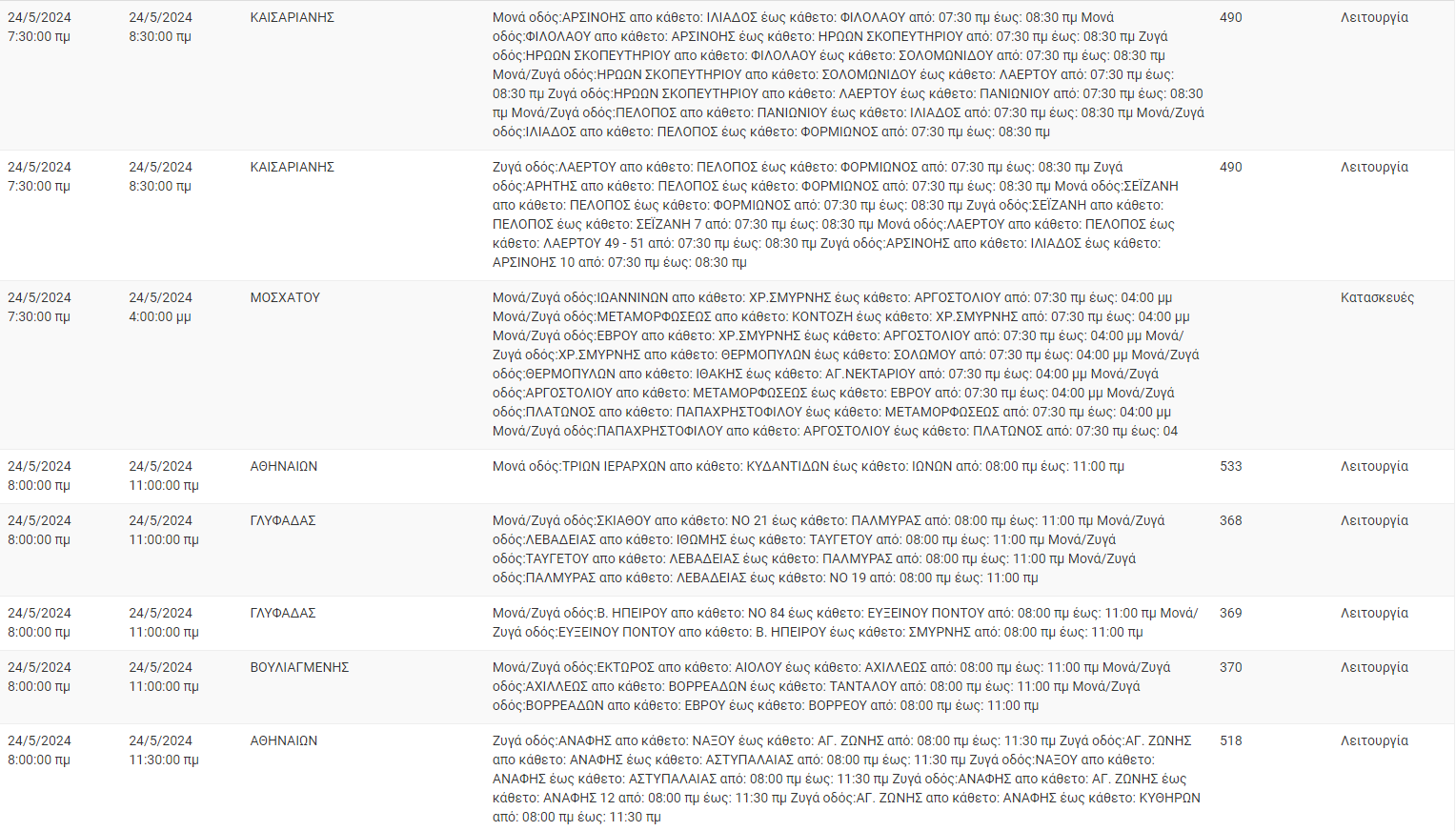 | | | | | | |
|---|---|---|---|---|---|
| 24/5/2024 7:30:00 πμ | 24/5/2024 8:30:00 πμ | ΚΑΙΣΑΡΙΑΝΗΣ | Μονά οδός:ΑΡΣΙΝΟΗΣ απο κάθετο: ΙΛΙΑΔΟΣ έως κάθετο: ΦΙΛΟΛΑΟΥ από: 07:30 πμ έως: 08:30 πμ Μονά οδός:ΦΙΛΟΛΑΟΥ απο κάθετο: ΑΡΣΙΝΟΗΣ έως κάθετο: ΗΡΩΩΝ ΣΚΟΠΕΥΤΗΡΙΟΥ από: 07:30 πμ έως: 08:30 πμ Ζυγά οδός:ΗΡΩΩΝ ΣΚΟΠΕΥΤΗΡΙΟΥ απο κάθετο: ΦΙΛΟΛΑΟΥ έως κάθετο: ΣΟΛΟΜΩΝΙΔΟΥ από: 07:30 πμ έως: 08:30 πμ Μονά/Ζυγά οδός:ΗΡΩΩΝ ΣΚΟΠΕΥΤΗΡΙΟΥ απο κάθετο: ΣΟΛΟΜΩΝΙΔΟΥ έως κάθετο: ΛΑΕΡΤΟΥ από: 07:30 πμ έως: 08:30 πμ Ζυγά οδός:ΗΡΩΩΝ ΣΚΟΠΕΥΤΗΡΙΟΥ απο κάθετο: ΛΑΕΡΤΟΥ έως κάθετο: ΠΑΝΙΩΝΙΟΥ από: 07:30 πμ έως: 08:30 πμ Μονά/Ζυγά οδός:ΠΕΛΟΠΟΣ απο κάθετο: ΠΑΝΙΩΝΙΟΥ έως κάθετο: ΙΛΙΑΔΟΣ από: 07:30 πμ έως: 08:30 πμ Μονά/Ζυγά οδός:ΙΛΙΑΔΟΣ απο κάθετο: ΠΕΛΟΠΟΣ έως κάθετο: ΦΟΡΜΙΩΝΟΣ από: 07:30 πμ έως: 08:30 πμ | 490 | Λειτουργία |
| 24/5/2024 7:30:00 πμ | 24/5/2024 8:30:00 πμ | ΚΑΙΣΑΡΙΑΝΗΣ | Ζυγά οδός:ΛΑΕΡΤΟΥ απο κάθετο: ΠΕΛΟΠΟΣ έως κάθετο: ΦΟΡΜΙΩΝΟΣ από: 07:30 πμ έως: 08:30 πμ Ζυγά οδός:ΑΡΗΤΗΣ απο κάθετο: ΠΕΛΟΠΟΣ έως κάθετο: ΦΟΡΜΙΩΝΟΣ από: 07:30 πμ έως: 08:30 πμ Μονά οδός:ΣΕΪΖΑΝΗ απο κάθετο: ΠΕΛΟΠΟΣ έως κάθετο: ΦΟΡΜΙΩΝΟΣ από: 07:30 πμ έως: 08:30 πμ Ζυγά οδός:ΣΕΪΖΑΝΗ απο κάθετο: ΠΕΛΟΠΟΣ έως κάθετο: ΣΕΪΖΑΝΗ 7 από: 07:30 πμ έως: 08:30 πμ Μονά οδός:ΛΑΕΡΤΟΥ απο κάθετο: ΠΕΛΟΠΟΣ έως κάθετο: ΛΑΕΡΤΟΥ 49 - 51 από: 07:30 πμ έως: 08:30 πμ Ζυγά οδός:ΑΡΣΙΝΟΗΣ απο κάθετο: ΙΛΙΑΔΟΣ έως κάθετο: ΑΡΣΙΝΟΗΣ 10 από: 07:30 πμ έως: 08:30 πμ | 490 | Λειτουργία |
| 24/5/2024 7:30:00 πμ | 24/5/2024 4:00:00 μμ | ΜΟΣΧΑΤΟΥ | Μονά/Ζυγά οδός:ΙΩΑΝΝΙΝΩΝ απο κάθετο: ΧΡ.ΣΜΥΡΝΗΣ έως κάθετο: ΑΡΓΟΣΤΟΛΙΟΥ από: 07:30 πμ έως: 04:00 μμ Μονά/Ζυγά οδός:ΜΕΤΑΜΟΡΦΩΣΕΩΣ απο κάθετο: ΚΟΝΤΟΖΗ έως κάθετο: ΧΡ.ΣΜΥΡΝΗΣ από: 07:30 πμ έως: 04:00 μμ Μονά/Ζυγά οδός:ΕΒΡΟΥ απο κάθετο: ΧΡ.ΣΜΥΡΝΗΣ έως κάθετο: ΑΡΓΟΣΤΟΛΙΟΥ από: 07:30 πμ έως: 04:00 μμ Μονά/Ζυγά οδός:ΧΡ.ΣΜΥΡΝΗΣ απο κάθετο: ΘΕΡΜΟΠΥΛΩΝ έως κάθετο: ΣΟΛΩΜΟΥ από: 07:30 πμ έως: 04:00 μμ Μονά/Ζυγά οδός:ΘΕΡΜΟΠΥΛΩΝ απο κάθετο: ΙΘΑΚΗΣ έως κάθετο: ΑΓ.ΝΕΚΤΑΡΙΟΥ από: 07:30 πμ έως: 04:00 μμ Μονά/Ζυγά οδός:ΑΡΓΟΣΤΟΛΙΟΥ απο κάθετο: ΜΕΤΑΜΟΡΦΩΣΕΩΣ έως κάθετο: ΕΒΡΟΥ από: 07:30 πμ έως: 04:00 μμ Μονά/Ζυγά οδός:ΠΛΑΤΩΝΟΣ απο κάθετο: ΠΑΠΑΧΡΗΣΤΟΦΙΛΟΥ έως κάθετο: ΜΕΤΑΜΟΡΦΩΣΕΩΣ από: 07:30 πμ έως: 04:00 μμ Μονά/Ζυγά οδός:ΠΑΠΑΧΡΗΣΤΟΦΙΛΟΥ απο κάθετο: ΑΡΓΟΣΤΟΛΙΟΥ έως κάθετο: ΠΛΑΤΩΝΟΣ από: 07:30 πμ έως: 04 | | Κατασκευές |
| 24/5/2024 8:00:00 πμ | 24/5/2024 11:00:00 πμ | ΑΘΗΝΑΙΩΝ | Μονά οδός:ΤΡΙΩΝ ΙΕΡΑΡΧΩΝ απο κάθετο: ΚΥΔΑΝΤΙΔΩΝ έως κάθετο: ΙΩΝΩΝ από: 08:00 πμ έως: 11:00 πμ | 533 | Λειτουργία |
| 24/5/2024 8:00:00 πμ | 24/5/2024 11:00:00 πμ | ΓΛΥΦΑΔΑΣ | Μονά/Ζυγά οδός:ΣΚΙΑΘΟΥ απο κάθετο: ΝΟ 21 έως κάθετο: ΠΑΛΜΥΡΑΣ από: 08:00 πμ έως: 11:00 πμ Μονά/Ζυγά οδός:ΛΕΒΑΔΕΙΑΣ απο κάθετο: ΙΘΩΜΗΣ έως κάθετο: ΤΑΥΓΕΤΟΥ από: 08:00 πμ έως: 11:00 πμ Μονά/Ζυγά οδός:ΤΑΥΓΕΤΟΥ απο κάθετο: ΛΕΒΑΔΕΙΑΣ έως κάθετο: ΠΑΛΜΥΡΑΣ από: 08:00 πμ έως: 11:00 πμ Μονά/Ζυγά οδός:ΠΑΛΜΥΡΑΣ απο κάθετο: ΛΕΒΑΔΕΙΑΣ έως κάθετο: ΝΟ 19 από: 08:00 πμ έως: 11:00 πμ | 368 | Λειτουργία |
| 24/5/2024 8:00:00 πμ | 24/5/2024 11:00:00 πμ | ΓΛΥΦΑΔΑΣ | Μονά/Ζυγά οδός:Β. ΗΠΕΙΡΟΥ απο κάθετο: ΝΟ 84 έως κάθετο: ΕΥΞΕΙΝΟΥ ΠΟΝΤΟΥ από: 08:00 πμ έως: 11:00 πμ Μονά/Ζυγά οδός:ΕΥΞΕΙΝΟΥ ΠΟΝΤΟΥ απο κάθετο: Β. ΗΠΕΙΡΟΥ έως κάθετο: ΣΜΥΡΝΗΣ από: 08:00 πμ έως: 11:00 πμ | 369 | Λειτουργία |
| 24/5/2024 8:00:00 πμ | 24/5/2024 11:00:00 πμ | ΒΟΥΛΙΑΓΜΕΝΗΣ | Μονά/Ζυγά οδός:ΕΚΤΩΡΟΣ απο κάθετο: ΑΙΟΛΟΥ έως κάθετο: ΑΧΙΛΛΕΩΣ από: 08:00 πμ έως: 11:00 πμ Μονά/Ζυγά οδός:ΑΧΙΛΛΕΩΣ απο κάθετο: ΒΟΡΡΕΑΔΩΝ έως κάθετο: ΤΑΝΤΑΛΟΥ από: 08:00 πμ έως: 11:00 πμ Μονά/Ζυγά οδός:ΒΟΡΡΕΑΔΩΝ απο κάθετο: ΕΒΡΟΥ έως κάθετο: ΒΟΡΡΕΟΥ από: 08:00 πμ έως: 11:00 πμ | 370 | Λειτουργία |
| 24/5/2024 8:00:00 πμ | 24/5/2024 11:30:00 πμ | ΑΘΗΝΑΙΩΝ | Ζυγά οδός:ΑΝΑΦΗΣ απο κάθετο: ΝΑΞΟΥ έως κάθετο: ΑΓ. ΖΩΝΗΣ από: 08:00 πμ έως: 11:30 πμ Ζυγά οδός:ΑΓ. ΖΩΝΗΣ απο κάθετο: ΑΝΑΦΗΣ έως κάθετο: ΑΣΤΥΠΑΛΑΙΑΣ από: 08:00 πμ έως: 11:30 πμ Ζυγά οδός:ΝΑΞΟΥ απο κάθετο: ΑΝΑΦΗΣ έως κάθετο: ΑΣΤΥΠΑΛΑΙΑΣ από: 08:00 πμ έως: 11:30 πμ Ζυγά οδός:ΑΝΑΦΗΣ απο κάθετο: ΑΓ. ΖΩΝΗΣ έως κάθετο: ΑΝΑΦΗΣ 12 από: 08:00 πμ έως: 11:30 πμ Ζυγά οδός:ΑΓ. ΖΩΝΗΣ απο κάθετο: ΑΝΑΦΗΣ έως κάθετο: ΚΥΘΗΡΩΝ από: 08:00 πμ έως: 11:30 πμ | 518 | Λειτουργία |